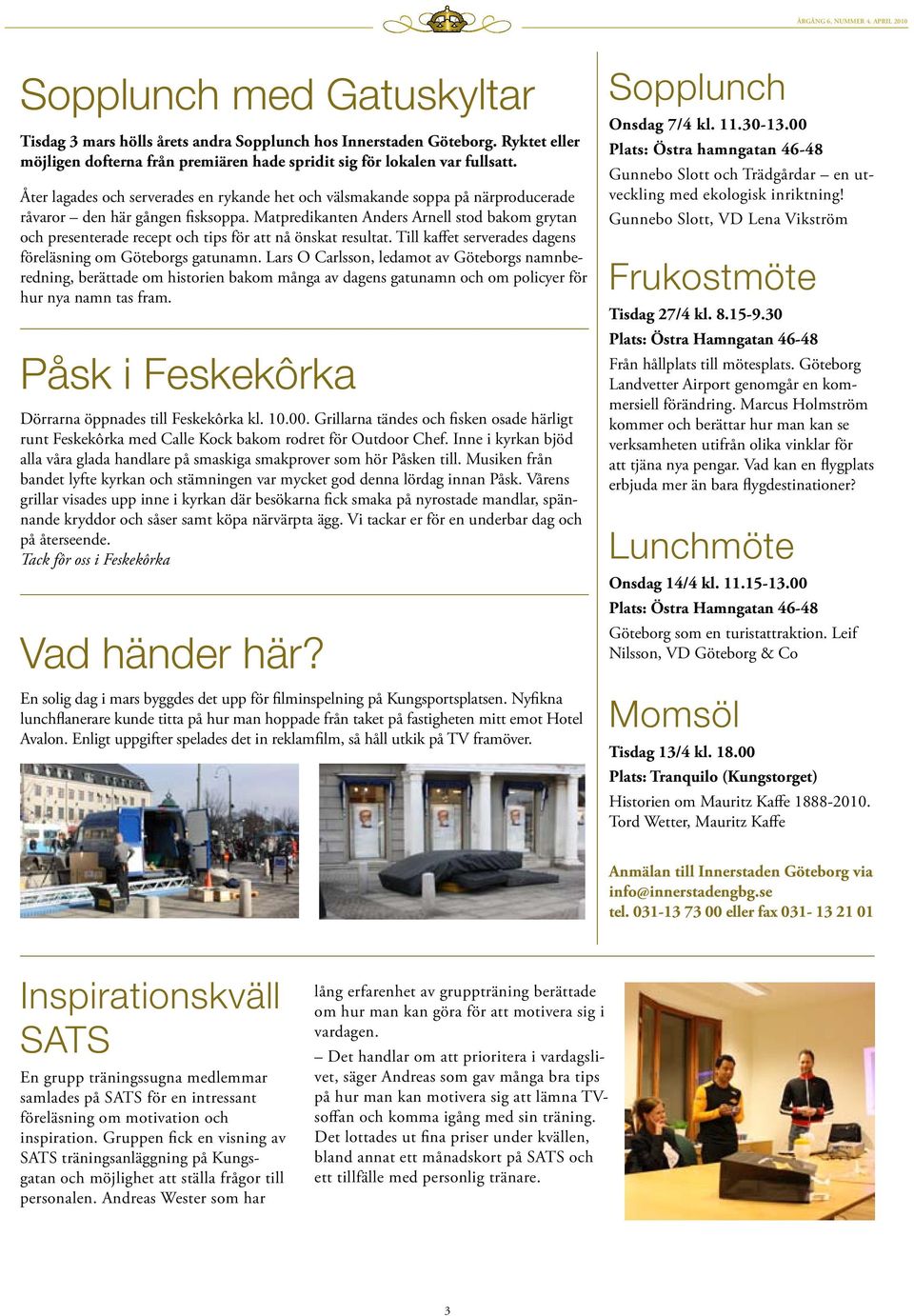 ÅRGÅNG 6, NUMMER 4, APRIL 2010

Sopplunch med Gatuskyltar

Tisdag 3 mars hölls årets andra Sopplunch hos Innerstaden Göteborg. Ryktet eller möjligen dofterna från premiären hade spridit sig för lokalen var fullsatt.

Åter lagades och serverades en rykande het och välsmakande soppa på närproducerade råvaror – den här gången fisksoppa. Matpredikanten Anders Arnell stod bakom grytan och presenterade recept och tips för att nå önskat resultat. Till kaffet serverades dagens föreläsning om Göteborgs gatunamn. Lars O Carlsson, ledamot av Göteborgs namnberedning, berättade om historien bakom många av dagens gatunamn och om policyer för hur nya namn tas fram.

Påsk i Feskekôrka

Dörrarna öppnades till Feskekôrka kl. 10.00. Grillarna tändes och fisken osade härligt runt Feskekôrka med Calle Kock bakom rodret för Outdoor Chef. Inne i kyrkan bjöd alla våra glada handlare på smaskiga smakprover som hör Påsken till. Musiken från bandet lyfte kyrkan och stämningen var mycket god denna lördag innan Påsk. Vårens grillar visades upp inne i kyrkan där besökarna fick smaka på nyrostade mandlar, spännande kryddor och såser samt köpa närvärpta ägg. Vi tackar er för en underbar dag och på återseende.
Tack för oss i Feskekôrka

Vad händer här?

En solig dag i mars byggdes det upp för filminspelning på Kungsportsplatsen. Nyfikna lunchflanerare kunde titta på hur man hoppade från taket på fastigheten mitt emot Hotel Avalon. Enligt uppgifter spelades det in reklamfilm, så håll utkik på TV framöver.

Sopplunch

Onsdag 7/4 kl. 11.30-13.00
Plats: Östra hamngatan 46-48
Gunnebo Slott och Trädgårdar – en utveckling med ekologisk inriktning!
Gunnebo Slott, VD Lena Vikström

Frukostmöte

Tisdag 27/4 kl. 8.15-9.30
Plats: Östra Hamngatan 46-48
Från hållplats till mötesplats. Göteborg Landvetter Airport genomgår en kommersiell förändring. Marcus Holmström kommer och berättar hur man kan se verksamheten utifrån olika vinklar för att tjäna nya pengar. Vad kan en flygplats erbjuda mer än bara flygdestinationer?

Lunchmöte

Onsdag 14/4 kl. 11.15-13.00
Plats: Östra Hamngatan 46-48
Göteborg som en turistattraktion. Leif Nilsson, VD Göteborg & Co

Momsöl

Tisdag 13/4 kl. 18.00
Plats: Tranquilo (Kungstorget)
Historien om Mauritz Kaffe 1888-2010.
Tord Wetter, Mauritz Kaffe

Anmälan till Innerstaden Göteborg via info@innerstadengbg.se
tel. 031-13 73 00 eller fax 031- 13 21 01

Inspirationskväll SATS

En grupp träningssugna medlemmar samlades på SATS för en intressant föreläsning om motivation och inspiration. Gruppen fick en visning av SATS träningsanläggning på Kungsgatan och möjlighet att ställa frågor till personalen. Andreas Wester som har lång erfarenhet av gruppträning berättade om hur man kan göra för att motivera sig i vardagen.

– Det handlar om att prioritera i vardagslivet, säger Andreas som gav många bra tips på hur man kan motivera sig att lämna TV-soffan och komma igång med sin träning. Det lottades ut fina priser under kvällen, bland annat ett månadskort på SATS och ett tillfälle med personlig tränare.

3